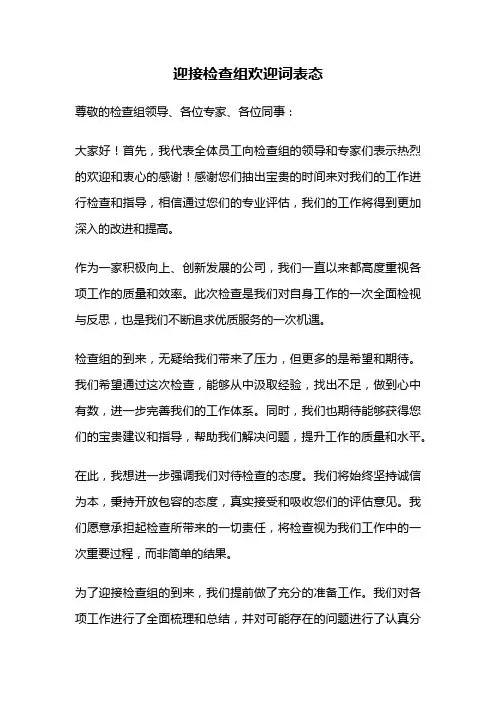 迎接检查组欢迎词表态

尊敬的检查组领导、各位专家、各位同事：

大家好！首先，我代表全体员工向检查组的领导和专家们表示热烈的欢迎和衷心的感谢！感谢您们抽出宝贵的时间来对我们的工作进行检查和指导，相信通过您们的专业评估，我们的工作将得到更加深入的改进和提高。

作为一家积极向上、创新发展的公司，我们一直以来都高度重视各项工作的质量和效率。此次检查是我们对自身工作的一次全面检视与反思，也是我们不断追求优质服务的一次机遇。

检查组的到来，无疑给我们带来了压力，但更多的是希望和期待。我们希望通过这次检查，能够从中汲取经验，找出不足，做到心中有数，进一步完善我们的工作体系。同时，我们也期待能够获得您们的宝贵建议和指导，帮助我们解决问题，提升工作的质量和水平。

在此，我想进一步强调我们对待检查的态度。我们将始终坚持诚信为本，秉持开放包容的态度，真实接受和吸收您们的评估意见。我们愿意承担起检查所带来的一切责任，将检查视为我们工作中的一次重要过程，而非简单的结果。

为了迎接检查组的到来，我们提前做了充分的准备工作。我们对各项工作进行了全面梳理和总结，并对可能存在的问题进行了认真分